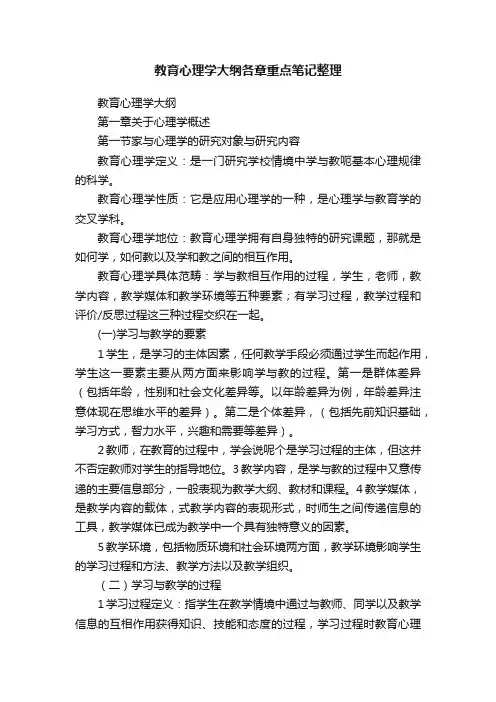 教育心理学大纲各章重点笔记整理

教育心理学大纲

第一章关于心理学概述

第一节家与心理学的研究对象与研究内容

教育心理学定义：是一门研究学校情境中学与教呃基本心理规律的科学。

教育心理学性质：它是应用心理学的一种，是心理学与教育学的交叉学科。

教育心理学地位：教育心理学拥有自身独特的研究课题，那就是如何学，如何教以及学和教之间的相互作用。

教育心理学具体范畴：学与教相互作用的过程，学生，老师，教学内容，教学媒体和教学环境等五种要素；有学习过程，教学过程和评价/反思过程这三种过程交织在一起。

(一)学习与教学的要素

1学生，是学习的主体因素，任何教学手段必须通过学生而起作用，学生这一要素主要从两方面来影响学与教的过程。第一是群体差异（包括年龄，性别和社会文化差异等。以年龄差异为例，年龄差异注意体现在思维水平的差异）。第二是个体差异，（包括先前知识基础，学习方式，智力水平，兴趣和需要等差异）。

2教师，在教育的过程中，学会说呢个是学习过程的主体，但这并不否定教师对学生的指导地位。3教学内容，是学与教的过程中又意传递的主要信息部分，一般表现为教学大纲、教材和课程。4教学媒体，是教学内容的载体，式教学内容的表现形式，时师生之间传递信息的工具，教学媒体已成为教学中一个具有独特意义的因素。

5教学环境，包括物质环境和社会环境两方面，教学环境影响学生的学习过程和方法、教学方法以及教学组织。

（二）学习与教学的过程

1学习过程定义：指学生在教学情境中通过与教师、同学以及教学信息的互相作用获得知识、技能和态度的过程，学习过程时教育心理